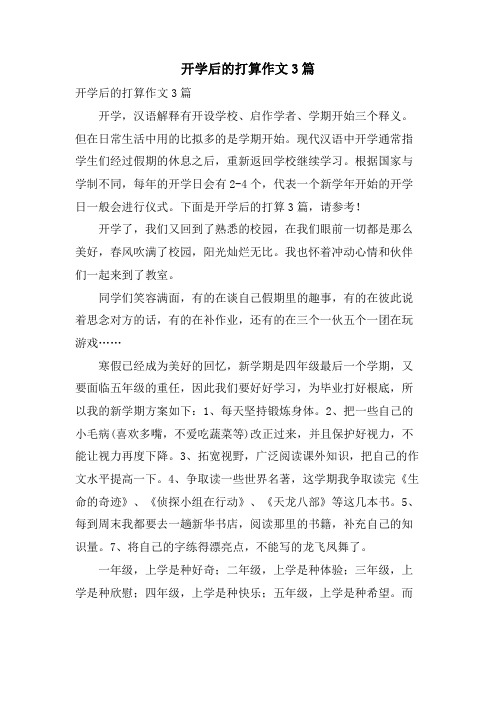 开学后的打算作文3篇

开学后的打算作文3篇

开学，汉语解释有开设学校、启作学者、学期开始三个释义。但在日常生活中用的比拟多的是学期开始。现代汉语中开学通常指学生们经过假期的休息之后，重新返回学校继续学习。根据国家与学制不同，每年的开学日会有2-4个，代表一个新学年开始的开学日一般会进行仪式。下面是开学后的打算3篇，请参考！

开学了，我们又回到了熟悉的校园，在我们眼前一切都是那么美好，春风吹满了校园，阳光灿烂无比。我也怀着冲动心情和伙伴们一起来到了教室。

同学们笑容满面，有的在谈自己假期里的趣事，有的在彼此说着思念对方的话，有的在补作业，还有的在三个一伙五个一团在玩游戏……

寒假已经成为美好的回忆，新学期是四年级最后一个学期，又要面临五年级的重任，因此我们要好好学习，为毕业打好根底，所以我的新学期方案如下：1、每天坚持锻炼身体。2、把一些自己的小毛病(喜欢多嘴，不爱吃蔬菜等)改正过来，并且保护好视力，不能让视力再度下降。3、拓宽视野，广泛阅读课外知识，把自己的作文水平提高一下。4、争取读一些世界名著，这学期我争取读完《生命的奇迹》、《侦探小组在行动》、《天龙八部》等这几本书。5、每到周末我都要去一趟新华书店，阅读那里的书籍，补充自己的知识量。7、将自己的字练得漂亮点，不能写的龙飞凤舞了。

一年级，上学是种好奇；二年级，上学是种体验；三年级，上学是种欣慰；四年级，上学是种快乐；五年级，上学是种希望。而